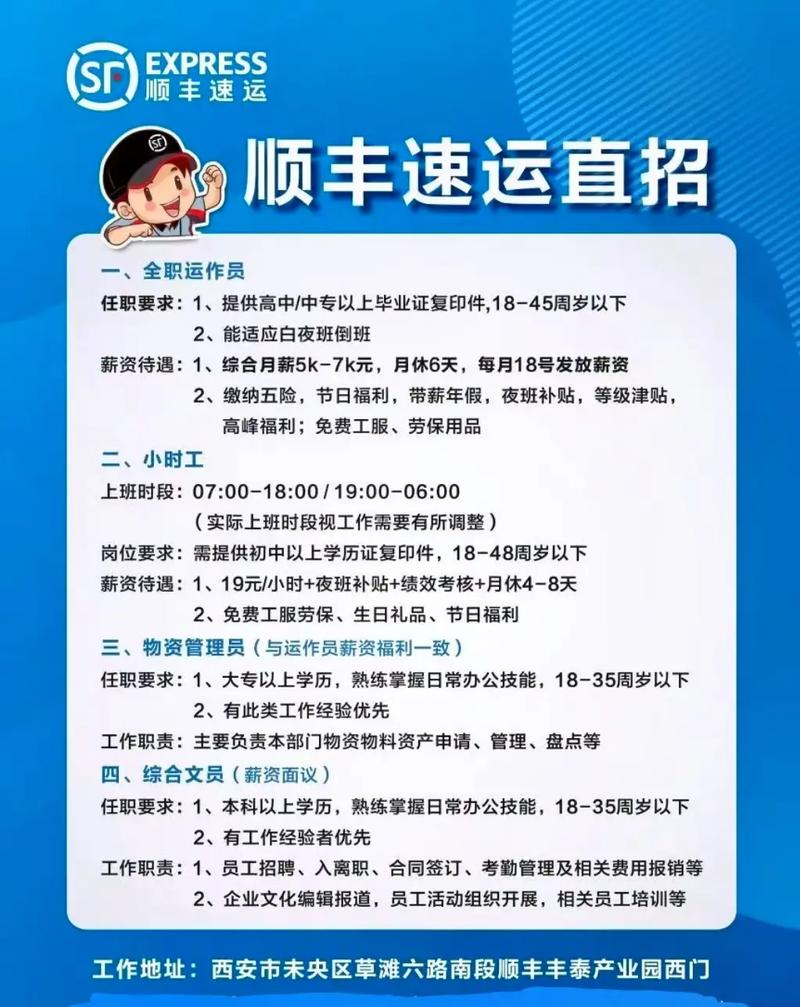 SF EXPRESS 顺丰速运

顺丰速运直招

一、全职运作员
任职要求：1、提供高中/中专以上毕业证复印件，18-45周岁以下
2、能适应白夜班倒班
薪资待遇：1、综合月薪5k-7k元，月休6天，每月18号发放薪资
2、缴纳五险，节日福利，带薪年假，夜班补贴，等级津贴，高峰福利；免费工服、劳保用品

二、小时工
上班时段：07:00-18:00 / 19:00-06:00
（实际上班时段视工作需要有所调整）
岗位要求：需提供初中以上学历证复印件，18-48周岁以下
薪资待遇：1、19元/小时+夜班补贴+绩效考核+月休4-8天
2、免费工服劳保、生日礼品、节日福利

三、物资管理员（与运作员薪资福利一致）
任职要求：1、大专以上学历，熟练掌握日常办公技能，18-35周岁以下
2、有此类工作经验优先
工作职责：主要负责本部门物资物料资产申请、管理、盘点等

四、综合文员（薪资面议）
任职要求：1、本科以上学历，熟练掌握日常办公技能，18-35周岁以下
2、有工作经验者优先
工作职责：1、员工招聘、入离职、合同签订、考勤管理及相关费用报销等
2、企业文化编辑报道，员工活动组织开展，相关员工培训等

工作地址：西安市未央区草滩六路南段顺丰丰泰产业园西门